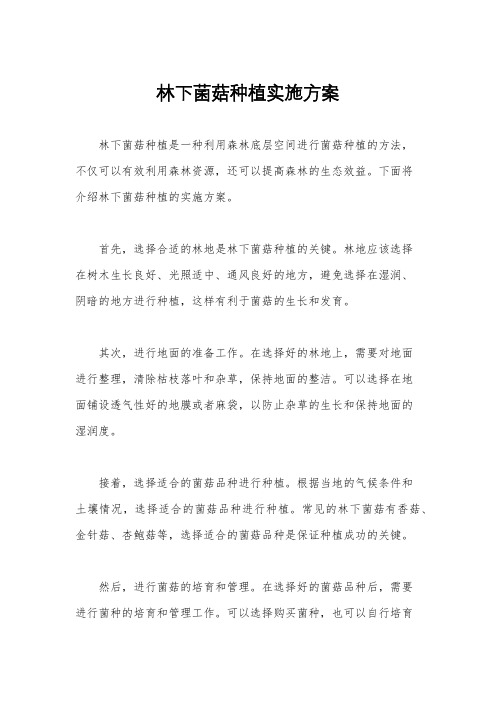 林下菌菇种植实施方案

林下菌菇种植是一种利用森林底层空间进行菌菇种植的方法，不仅可以有效利用森林资源，还可以提高森林的生态效益。下面将介绍林下菌菇种植的实施方案。

首先，选择合适的林地是林下菌菇种植的关键。林地应该选择在树木生长良好、光照适中、通风良好的地方，避免选择在湿润、阴暗的地方进行种植，这样有利于菌菇的生长和发育。

其次，进行地面的准备工作。在选择好的林地上，需要对地面进行整理，清除枯枝落叶和杂草，保持地面的整洁。可以选择在地面铺设透气性好的地膜或者麻袋，以防止杂草的生长和保持地面的湿润度。

接着，选择适合的菌菇品种进行种植。根据当地的气候条件和土壤情况，选择适合的菌菇品种进行种植。常见的林下菌菇有香菇、金针菇、杏鲍菇等，选择适合的菌菇品种是保证种植成功的关键。

然后，进行菌菇的培育和管理。在选择好的菌菇品种后，需要进行菌种的培育和管理工作。可以选择购买菌种，也可以自行培育